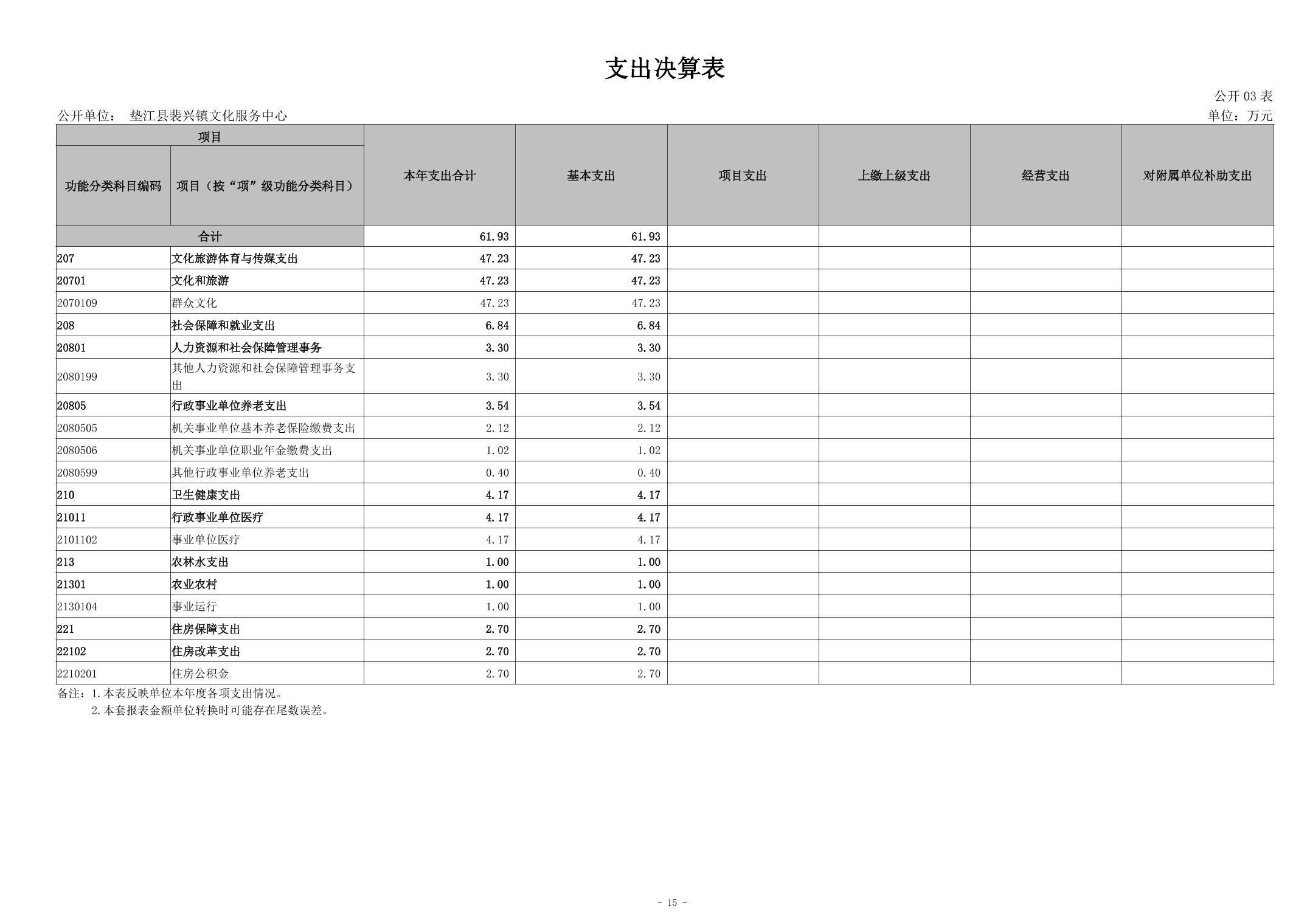 支出决算表

公开 03 表

公开单位： 垫江县裴兴镇文化服务中心

单位：万元

| 项目 | | 本年支出合计 | 基本支出 | 项目支出 | 上缴上级支出 | 经营支出 | 对附属单位补助支出 |
|---|---|---|---|---|---|---|---|
| 功能分类科目编码 | 项目（按“项”级功能分类科目） | | | | | | |
| 合计 | | 61.93 | 61.93 | | | | |
| 207 | 文化旅游体育与传媒支出 | 47.23 | 47.23 | | | | |
| 20701 | 文化和旅游 | 47.23 | 47.23 | | | | |
| 2070109 | 群众文化 | 47.23 | 47.23 | | | | |
| 208 | 社会保障和就业支出 | 6.84 | 6.84 | | | | |
| 20801 | 人力资源和社会保障管理事务 | 3.30 | 3.30 | | | | |
| 2080199 | 其他人力资源和社会保障管理事务支出 | 3.30 | 3.30 | | | | |
| 20805 | 行政事业单位养老支出 | 3.54 | 3.54 | | | | |
| 2080505 | 机关事业单位基本养老保险缴费支出 | 2.12 | 2.12 | | | | |
| 2080506 | 机关事业单位职业年金缴费支出 | 1.02 | 1.02 | | | | |
| 2080599 | 其他行政事业单位养老支出 | 0.40 | 0.40 | | | | |
| 210 | 卫生健康支出 | 4.17 | 4.17 | | | | |
| 21011 | 行政事业单位医疗 | 4.17 | 4.17 | | | | |
| 2101102 | 事业单位医疗 | 4.17 | 4.17 | | | | |
| 213 | 农林水支出 | 1.00 | 1.00 | | | | |
| 21301 | 农业农村 | 1.00 | 1.00 | | | | |
| 2130104 | 事业运行 | 1.00 | 1.00 | | | | |
| 221 | 住房保障支出 | 2.70 | 2.70 | | | | |
| 22102 | 住房改革支出 | 2.70 | 2.70 | | | | |
| 2210201 | 住房公积金 | 2.70 | 2.70 | | | | |

备注：1.本表反映单位本年度各项支出情况。
2.本套报表金额单位转换时可能存在尾数误差。

- 15 -